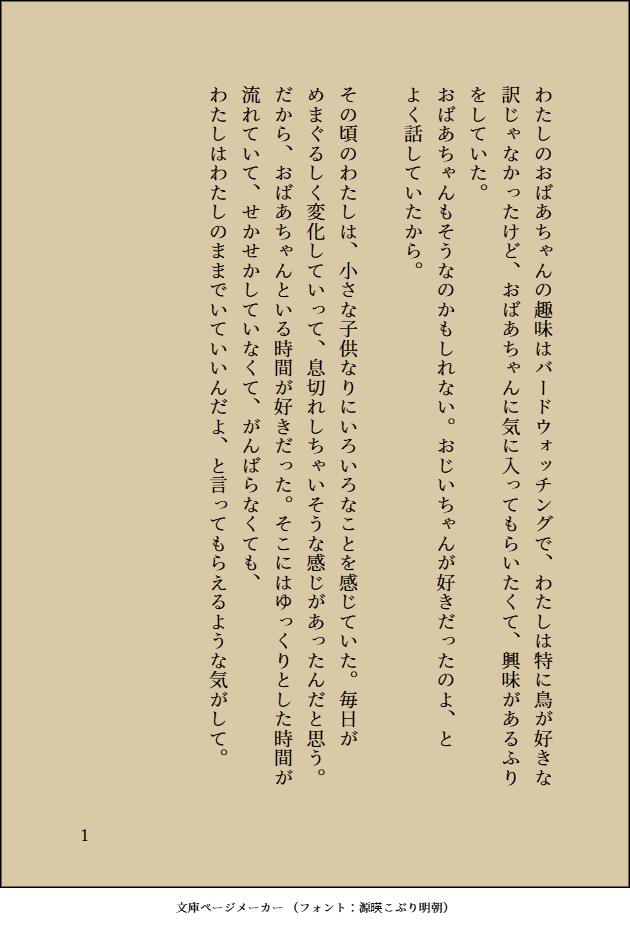 わたしのおばあちゃんの趣味はバードウォッチングで、わたしは特に鳥が好きな訳じゃなかったけど、おばあちゃんに気に入ってもらいたくて、興味があるふりをしていた。

おばあちゃんもそうなのかもしれない。おじいちゃんが好きだったのよ、とよく話していたから。

その頃のわたしは、小さな子供なりにいろいろなことを感じていた。毎日がめまぐるしく変化していって、息切れしちゃいそうな感じがあったんだと思う。だから、おばあちゃんといる時間が好きだった。そこにはゆっくりとした時間が流れていて、せかせかしていなくて、がんばらなくても、わたしはわたしのままでいていいんだよ、と言ってもらえるような気がして。

1

文庫ページメーカー（フォント：源暎こぶり明朝）